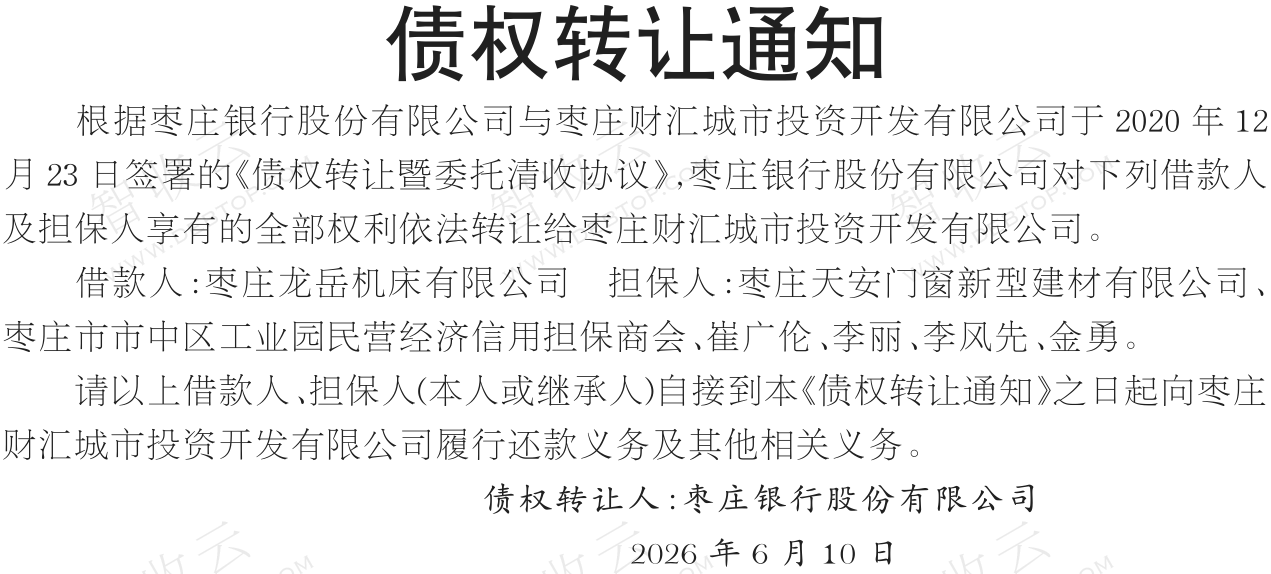 债权转让通知

根据枣庄银行股份有限公司与枣庄财汇城市投资开发有限公司于2020年12月23日签署的《债权转让暨委托清收协议》,枣庄银行股份有限公司对下列借款人及担保人享有的全部权利依法转让给枣庄财汇城市投资开发有限公司。

借款人:枣庄龙岳机床有限公司 担保人:枣庄天安门窗新型建材有限公司、枣庄市市中区工业园民营经济信用担保商会、崔广伦、李丽、李风先、金勇。

请以上借款人、担保人(本人或继承人)自接到本《债权转让通知》之日起向枣庄财汇城市投资开发有限公司履行还款义务及其他相关义务。

债权转让人:枣庄银行股份有限公司

2026年6月10日